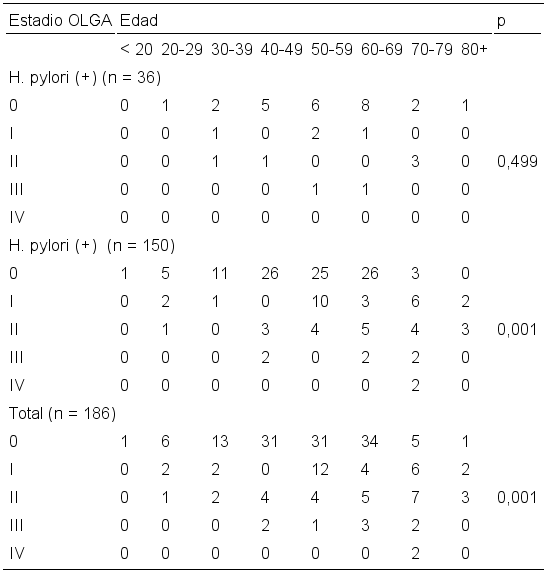 | Estadio OLGA | Edad | | | | | | | | p |
|---|---|---|---|---|---|---|---|---|---|
| | < 20 | 20-29 | 30-39 | 40-49 | 50-59 | 60-69 | 70-79 | 80+ | |
| H. pylori (+) (n = 36) | | | | | | | | | |
| 0 | 0 | 1 | 2 | 5 | 6 | 8 | 2 | 1 | |
| I | 0 | 0 | 1 | 0 | 2 | 1 | 0 | 0 | |
| II | 0 | 0 | 1 | 1 | 0 | 0 | 3 | 0 | 0,499 |
| III | 0 | 0 | 0 | 0 | 1 | 1 | 0 | 0 | |
| IV | 0 | 0 | 0 | 0 | 0 | 0 | 0 | 0 | |
| H. pylori (+) (n = 150) | | | | | | | | | |
| 0 | 1 | 5 | 11 | 26 | 25 | 26 | 3 | 0 | |
| I | 0 | 2 | 1 | 0 | 10 | 3 | 6 | 2 | |
| II | 0 | 1 | 0 | 3 | 4 | 5 | 4 | 3 | 0,001 |
| III | 0 | 0 | 0 | 2 | 0 | 2 | 2 | 0 | |
| IV | 0 | 0 | 0 | 0 | 0 | 0 | 2 | 0 | |
| Total (n = 186) | | | | | | | | | |
| 0 | 1 | 6 | 13 | 31 | 31 | 34 | 5 | 1 | |
| I | 0 | 2 | 2 | 0 | 12 | 4 | 6 | 2 | |
| II | 0 | 1 | 2 | 4 | 4 | 5 | 7 | 3 | 0,001 |
| III | 0 | 0 | 0 | 2 | 1 | 3 | 2 | 0 | |
| IV | 0 | 0 | 0 | 0 | 0 | 0 | 2 | 0 | |